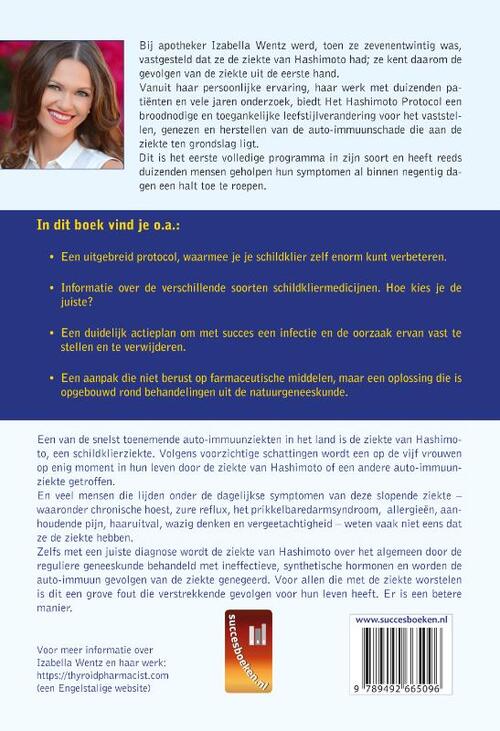 Bij apotheker Izabella Wentz werd, toen ze zevenentwintig was, vastgesteld dat ze de ziekte van Hashimoto had; ze kent daarom de gevolgen van de ziekte uit de eerste hand.
Vanuit haar persoonlijke ervaring, haar werk met duizenden patiënten en vele jaren onderzoek, biedt Het Hashimoto Protocol een broodnodige en toegankelijke leefstijlverandering voor het vaststellen, genezen en herstellen van de auto-immuunschade die aan de ziekte ten grondslag ligt.
Dit is het eerste volledige programma in zijn soort en heeft reeds duizenden mensen geholpen hun symptomen al binnen negentig dagen een halt toe te roepen.

In dit boek vind je o.a.:

• Een uitgebreid protocol, waarmee je je schildklier zelf enorm kunt verbeteren.

• Informatie over de verschillende soorten schildkliermedicijnen. Hoe kies je de juiste?

• Een duidelijk actieplan om met succes een infectie en de oorzaak ervan vast te stellen en te verwijderen.

• Een aanpak die niet berust op farmaceutische middelen, maar een oplossing die is opgebouwd rond behandelingen uit de natuurgeneeskunde.

Een van de snelst toenemende auto-immuunziekten in het land is de ziekte van Hashimoto, een schildklierziekte. Volgens voorzichtige schattingen wordt een op de vijf vrouwen op enig moment in hun leven door de ziekte van Hashimoto of een andere auto-immuunziekte getroffen.
En veel mensen die lijden onder de dagelijkse symptomen van deze slopende ziekte – waaronder chronische hoest, zure reflux, het prikkelbaredarmsyndroom, allergieën, aanhoudende pijn, haaruitval, wazig denken en vergeetachtigheid – weten vaak niet eens dat ze de ziekte hebben.
Zelfs met een juiste diagnose wordt de ziekte van Hashimoto over het algemeen door de reguliere geneeskunde behandeld met ineffectieve, synthetische hormonen en worden de auto-immuun gevolgen van de ziekte genegeerd. Voor allen die met de ziekte worstelen is dit een grove fout die verstrekkende gevolgen voor hun leven heeft. Er is een betere manier.

Voor meer informatie over Izabella Wentz en haar werk:
https://thyroidpharmacist.com
(een Engelstalige website)

succesboeken.nl

www.succesboeken.nl

9 789492 665096